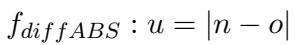 $f_{diffABS} : u = |n - o|$